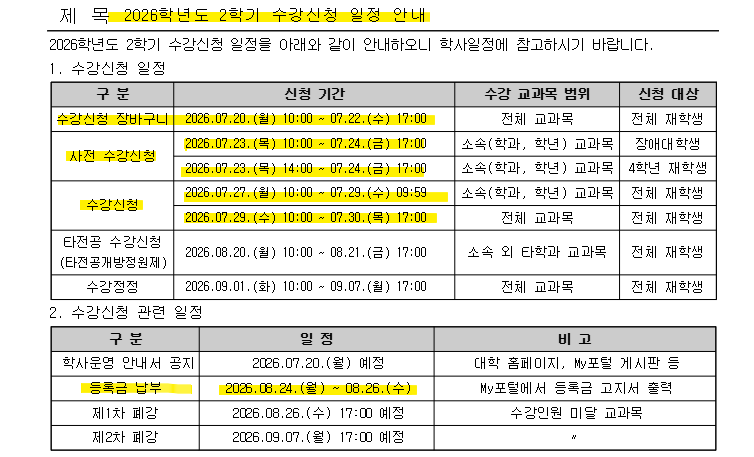 제 목 2026학년도 2학기 수강신청 일정 안내

2026학년도 2학기 수강신청 일정을 아래와 같이 안내하오니 학사일정에 참고하시기 바랍니다.

1. 수강신청 일정

| 구 분 | 신청 기간 | 수강 교과목 범위 | 신청 대상 |
|---|---|---|---|
| 수강신청 장바구니 | 2026.07.20.(월) 10:00 ~ 07.22.(수) 17:00 | 전체 교과목 | 전체 재학생 |
| 사전 수강신청 | 2026.07.23.(목) 10:00 ~ 07.24.(금) 17:00 | 소속(학과, 학년) 교과목 | 장애대학생 |
| | 2026.07.23.(목) 14:00 ~ 07.24.(금) 17:00 | 소속(학과, 학년) 교과목 | 4학년 재학생 |
| 수강신청 | 2026.07.27.(월) 10:00 ~ 07.29.(수) 09:59 | 소속(학과, 학년) 교과목 | 전체 재학생 |
| | 2026.07.29.(수) 10:00 ~ 07.30.(목) 17:00 | 전체 교과목 | 전체 재학생 |
| 타전공 수강신청 (타전공개방정원제) | 2026.08.20.(월) 10:00 ~ 08.21.(금) 17:00 | 소속 외 타학과 교과목 | 전체 재학생 |
| 수강정정 | 2026.09.01.(화) 10:00 ~ 09.07.(월) 17:00 | 전체 교과목 | 전체 재학생 |

2. 수강신청 관련 일정

| 구 분 | 일 정 | 비 고 |
|---|---|---|
| 학사운영 안내서 공지 | 2026.07.20.(월) 예정 | 대학 홈페이지, My포털 게시판 등 |
| 등록금 납부 | 2026.08.24.(월) ~ 08.26.(수) | My포털에서 등록금 고지서 출력 |
| 제1차 폐강 | 2026.08.26.(수) 17:00 예정 | 수강인원 미달 교과목 |
| 제2차 폐강 | 2026.09.07.(월) 17:00 예정 | 〃 |